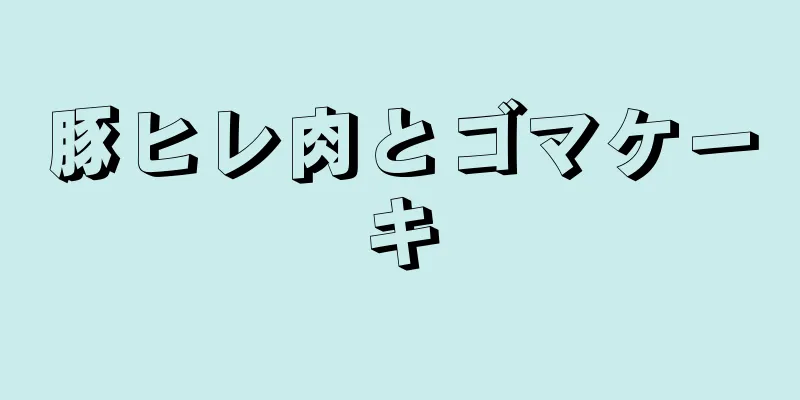 豚ヒレ肉とゴマケーキ